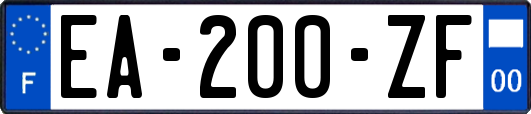 F
EA-200-ZF
00